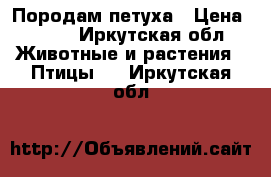 Породам петуха Цена Иркутская обл Животные и растения Птицы Иркутская обл

http://Объявлений.сайт